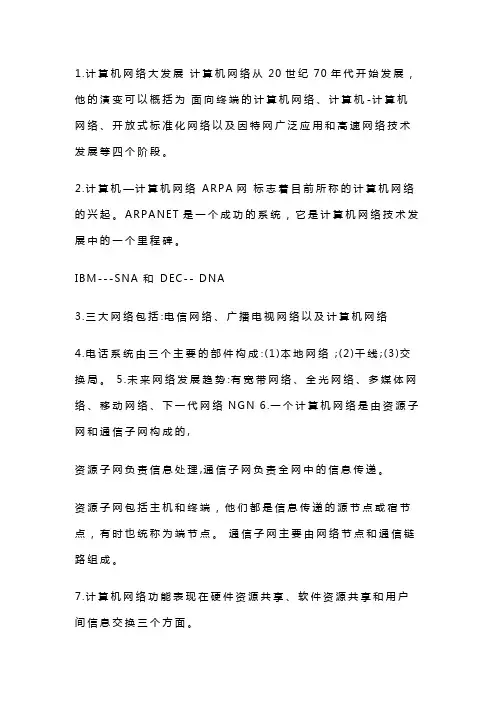 1.计算机网络大发展 计算机网络从 20 世纪 70 年代开始发展，他的演变可以概括为 面向终端的计算机网络、计算机-计算机网络、开放式标准化网络以及因特网广泛应用和高速网络技术发展等四个阶段。

2.计算机—计算机网络 ARPA 网 标志着目前所称的计算机网络的兴起。ARPANET 是一个成功的系统，它是计算机网络技术发展中的一个里程碑。

IBM---SNA 和 DEC-- DNA

3.三大网络包括:电信网络、广播电视网络以及计算机网络

4.电话系统由三个主要的部件构成:(1)本地网络 ;(2)干线;(3)交换局。 5.未来网络发展趋势:有宽带网络、全光网络、多媒体网络、移动网络、下一代网络 NGN 6.一个计算机网络是由资源子网和通信子网构成的,

资源子网负责信息处理,通信子网负责全网中的信息传递。

资源子网包括主机和终端，他们都是信息传递的源节点或宿节点，有时也统称为端节点。 通信子网主要由网络节点和通信链路组成。

7.计算机网络功能表现在硬件资源共享、软件资源共享和用户间信息交换三个方面。